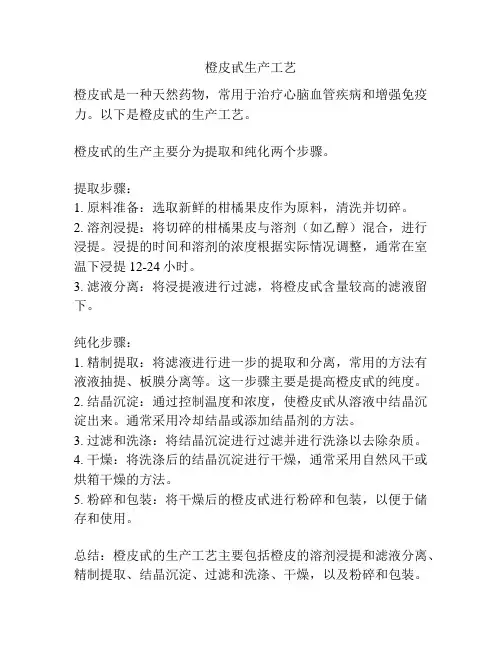 橙皮甙生产工艺

橙皮甙是一种天然药物，常用于治疗心脑血管疾病和增强免疫力。以下是橙皮甙的生产工艺。

橙皮甙的生产主要分为提取和纯化两个步骤。

提取步骤：
1. 原料准备：选取新鲜的柑橘果皮作为原料，清洗并切碎。
2. 溶剂浸提：将切碎的柑橘果皮与溶剂（如乙醇）混合，进行浸提。浸提的时间和溶剂的浓度根据实际情况调整，通常在室温下浸提 12-24 小时。
3. 滤液分离：将浸提液进行过滤，将橙皮甙含量较高的滤液留下。

纯化步骤：
1. 精制提取：将滤液进行进一步的提取和分离，常用的方法有液液抽提、板膜分离等。这一步骤主要是提高橙皮甙的纯度。
2. 结晶沉淀：通过控制温度和浓度，使橙皮甙从溶液中结晶沉淀出来。通常采用冷却结晶或添加结晶剂的方法。
3. 过滤和洗涤：将结晶沉淀进行过滤并进行洗涤以去除杂质。
4. 干燥：将洗涤后的结晶沉淀进行干燥，通常采用自然风干或烘箱干燥的方法。
5. 粉碎和包装：将干燥后的橙皮甙进行粉碎和包装，以便于储存和使用。

总结：橙皮甙的生产工艺主要包括橙皮的溶剂浸提和滤液分离、精制提取、结晶沉淀、过滤和洗涤、干燥，以及粉碎和包装。